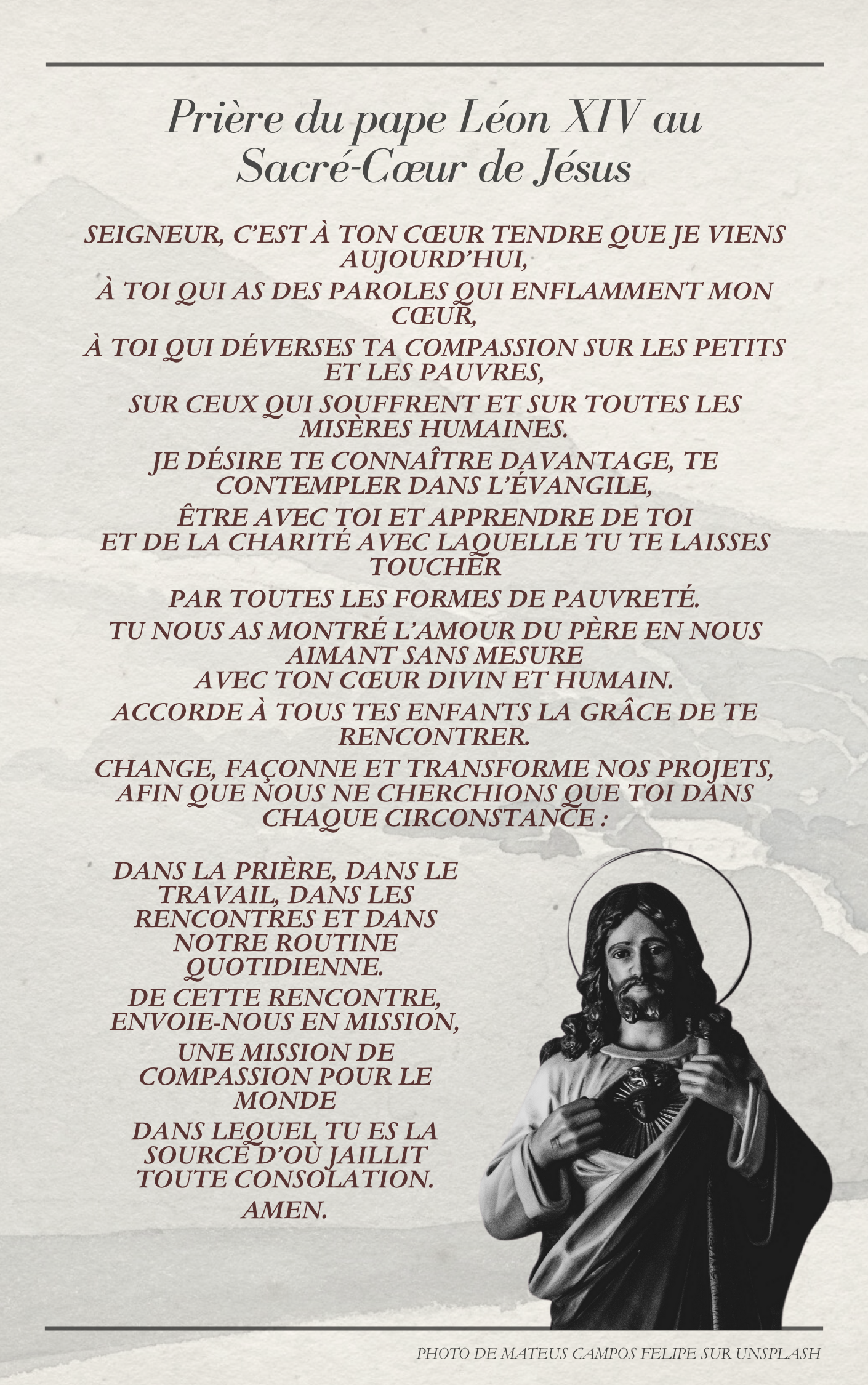 Prière du pape Léon XIV au Sacré-Cœur de Jésus

SEIGNEUR, C'EST À TON CŒUR TENDRE QUE JE VIENS AUJOURD'HUI,

À TOI QUI AS DES PAROLES QUI ENFLAMMENT MON CŒUR,

À TOI QUI DÉVERSES TA COMPASSION SUR LES PETITS ET LES PAUVRES,

SUR CEUX QUI SOUFFRENT ET SUR TOUTES LES MISÈRES HUMAINES.

JE DÉSIRE TE CONNAÎTRE DAVANTAGE, TE CONTEMPLER DANS L'ÉVANGILE,

ÊTRE AVEC TOI ET APPRENDRE DE TOI ET DE LA CHARITÉ AVEC LAQUELLE TU TE LAISSES TOUCHER

PAR TOUTES LES FORMES DE PAUVRETÉ.

TU NOUS AS MONTRÉ L'AMOUR DU PÈRE EN NOUS AIMANT SANS MESURE AVEC TON CŒUR DIVIN ET HUMAIN.

ACCORDE À TOUS TES ENFANTS LA GRÂCE DE TE RENCONTRER.

CHANGE, FAÇONNE ET TRANSFORME NOS PROJETS, AFIN QUE NOUS NE CHERCHIONS QUE TOI DANS CHAQUE CIRCONSTANCE :

DANS LA PRIÈRE, DANS LE TRAVAIL, DANS LES RENCONTRES ET DANS NOTRE ROUTINE QUOTIDIENNE.

DE CETTE RENCONTRE, ENVOIE-NOUS EN MISSION,

UNE MISSION DE COMPASSION POUR LE MONDE

DANS LEQUEL TU ES LA SOURCE D'OÙ JAILLIT TOUTE CONSOLATION.

AMEN.

PHOTO DE MATEUS CAMPOS FELIPE SUR UNSPLASH